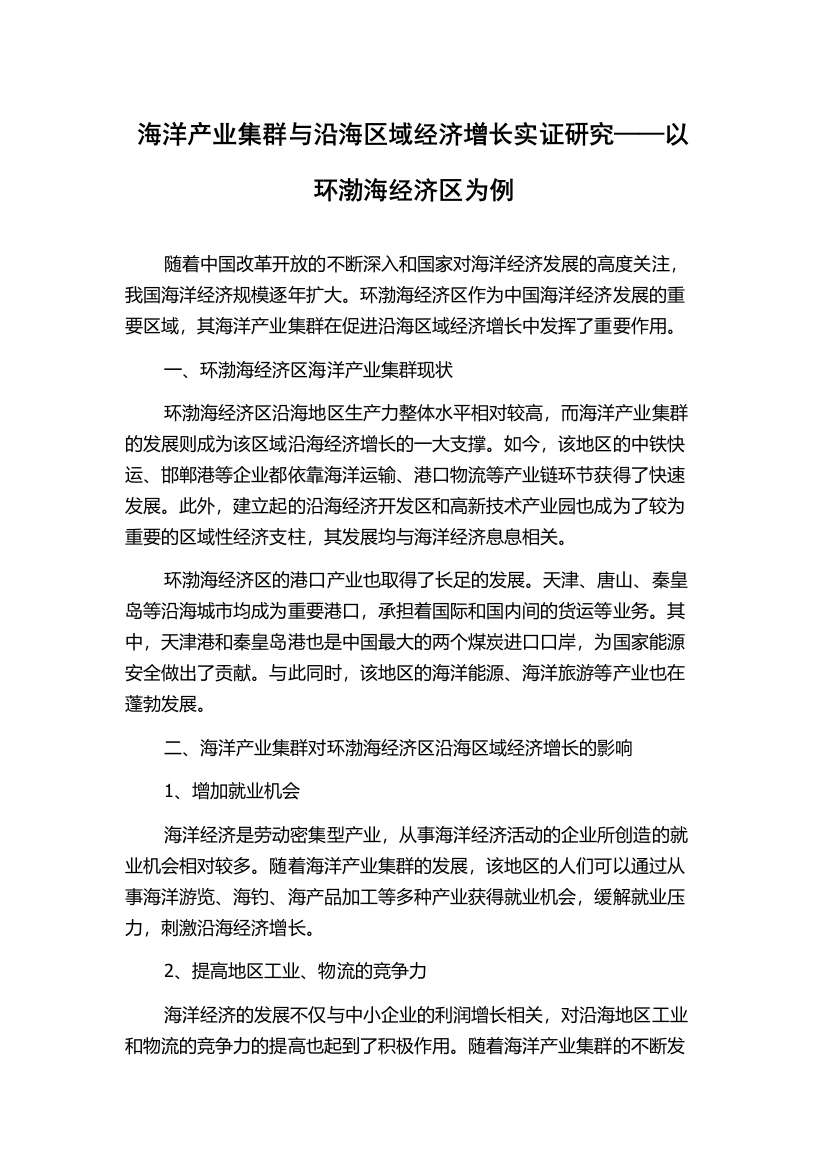 海洋产业集群与沿海区域经济增长实证研究——以环渤海经济区为例

随着中国改革开放的不断深入和国家对海洋经济发展的高度关注，我国海洋经济规模逐年扩大。环渤海经济区作为中国海洋经济发展的重要区域，其海洋产业集群在促进沿海区域经济增长中发挥了重要作用。

一、环渤海经济区海洋产业集群现状

环渤海经济区沿海地区生产力整体水平相对较高，而海洋产业集群的发展则成为该区域沿海经济增长的一大支撑。如今，该地区的中铁快运、邯郸港等企业都依靠海洋运输、港口物流等产业链环节获得了快速发展。此外，建立起的沿海经济开发区和高新技术产业园也成为了较为重要的区域性经济支柱，其发展均与海洋经济息息相关。

环渤海经济区的港口产业也取得了长足的发展。天津、唐山、秦皇岛等沿海城市均成为重要港口，承担着国际和国内间的货运等业务。其中，天津港和秦皇岛港也是中国最大的两个煤炭进口口岸，为国家能源安全做出了贡献。与此同时，该地区的海洋能源、海洋旅游等产业也在蓬勃发展。

二、海洋产业集群对环渤海经济区沿海区域经济增长的影响

1、增加就业机会

海洋经济是劳动密集型产业，从事海洋经济活动的企业所创造的就业机会相对较多。随着海洋产业集群的发展，该地区的人们可以通过从事海洋游览、海钓、海产品加工等多种产业获得就业机会，缓解就业压力，刺激沿海经济增长。

2、提高地区工业、物流的竞争力

海洋经济的发展不仅与中小企业的利润增长相关，对沿海地区工业和物流的竞争力的提高也起到了积极作用。随着海洋产业集群的不断发